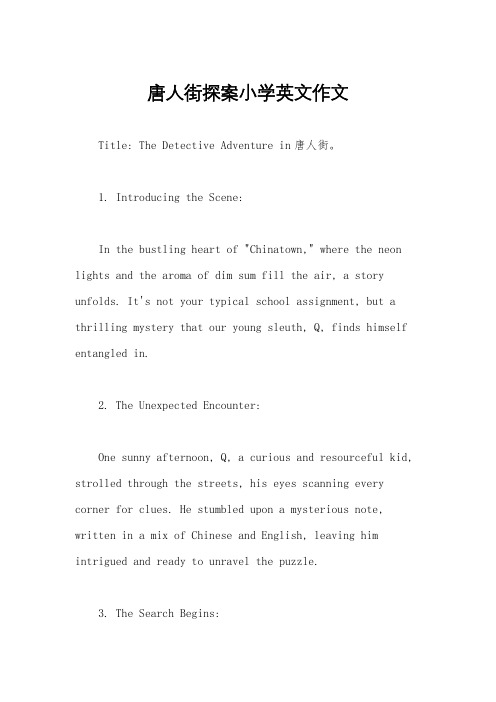 唐人街探案小学英文作文

Title: The Detective Adventure in 唐人街。

1. Introducing the Scene:

In the bustling heart of "Chinatown," where the neon lights and the aroma of dim sum fill the air, a story unfolds. It's not your typical school assignment, but a thrilling mystery that our young sleuth, Q, finds himself entangled in.

2. The Unexpected Encounter:

One sunny afternoon, Q, a curious and resourceful kid, strolled through the streets, his eyes scanning every corner for clues. He stumbled upon a mysterious note, written in a mix of Chinese and English, leaving him intrigued and ready to unravel the puzzle.

3. The Search Begins: